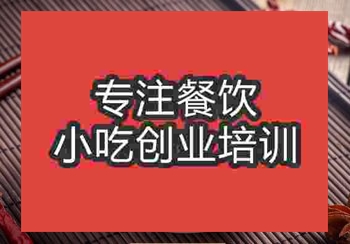 专注餐饮
小吃创业培训